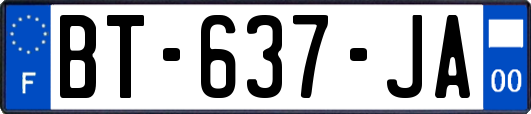 F
BT-637-JA
00